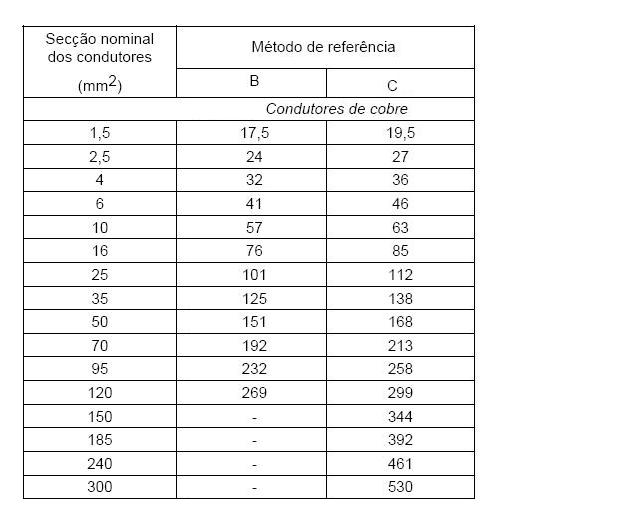 | Secção nominal dos condutores ($mm^2$) | Método de referência | |
|---|---|---|
| | B | C |
| Condutores de cobre | | |
| 1,5 | 17,5 | 19,5 |
| 2,5 | 24 | 27 |
| 4 | 32 | 36 |
| 6 | 41 | 46 |
| 10 | 57 | 63 |
| 16 | 76 | 85 |
| 25 | 101 | 112 |
| 35 | 125 | 138 |
| 50 | 151 | 168 |
| 70 | 192 | 213 |
| 95 | 232 | 258 |
| 120 | 269 | 299 |
| 150 | - | 344 |
| 185 | - | 392 |
| 240 | - | 461 |
| 300 | - | 530 |